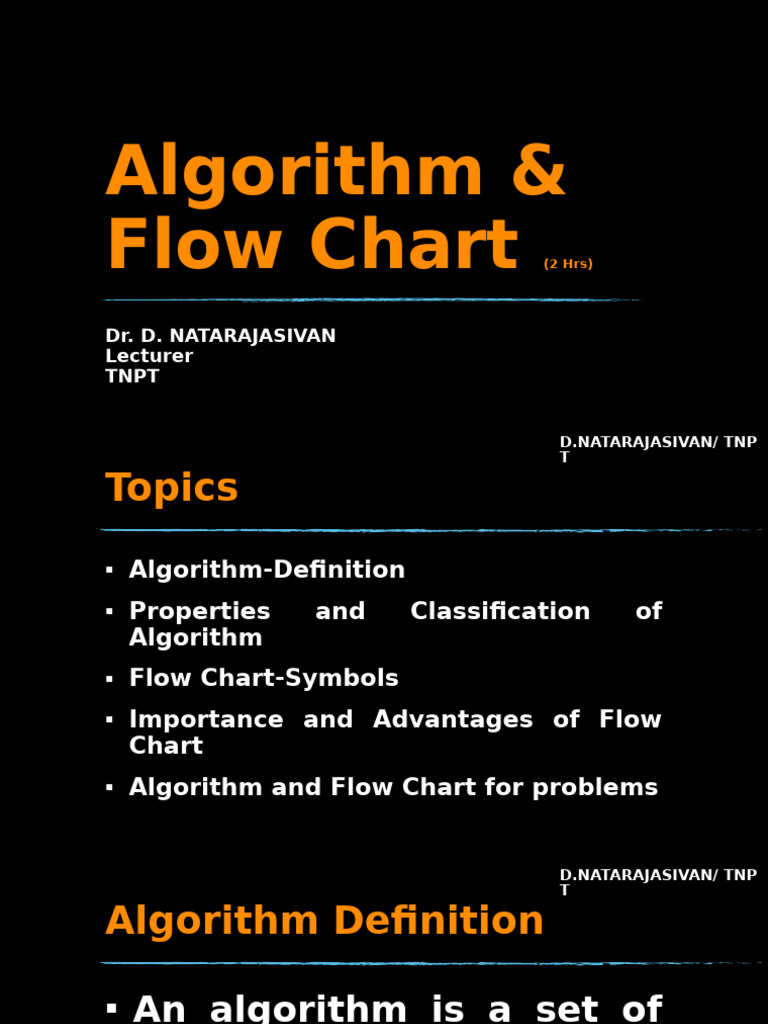 Algorithm & Flow Chart (2 Hrs)

Dr. D. NATARAJASIVAN
Lecturer
TNPT

D.NATARAJASIVAN/ TNPT

Topics

▪ Algorithm-Definition
▪ Properties and Classification of Algorithm
▪ Flow Chart-Symbols
▪ Importance and Advantages of Flow Chart
▪ Algorithm and Flow Chart for problems

D.NATARAJASIVAN/ TNPT

Algorithm Definition

▪ An algorithm is a set of